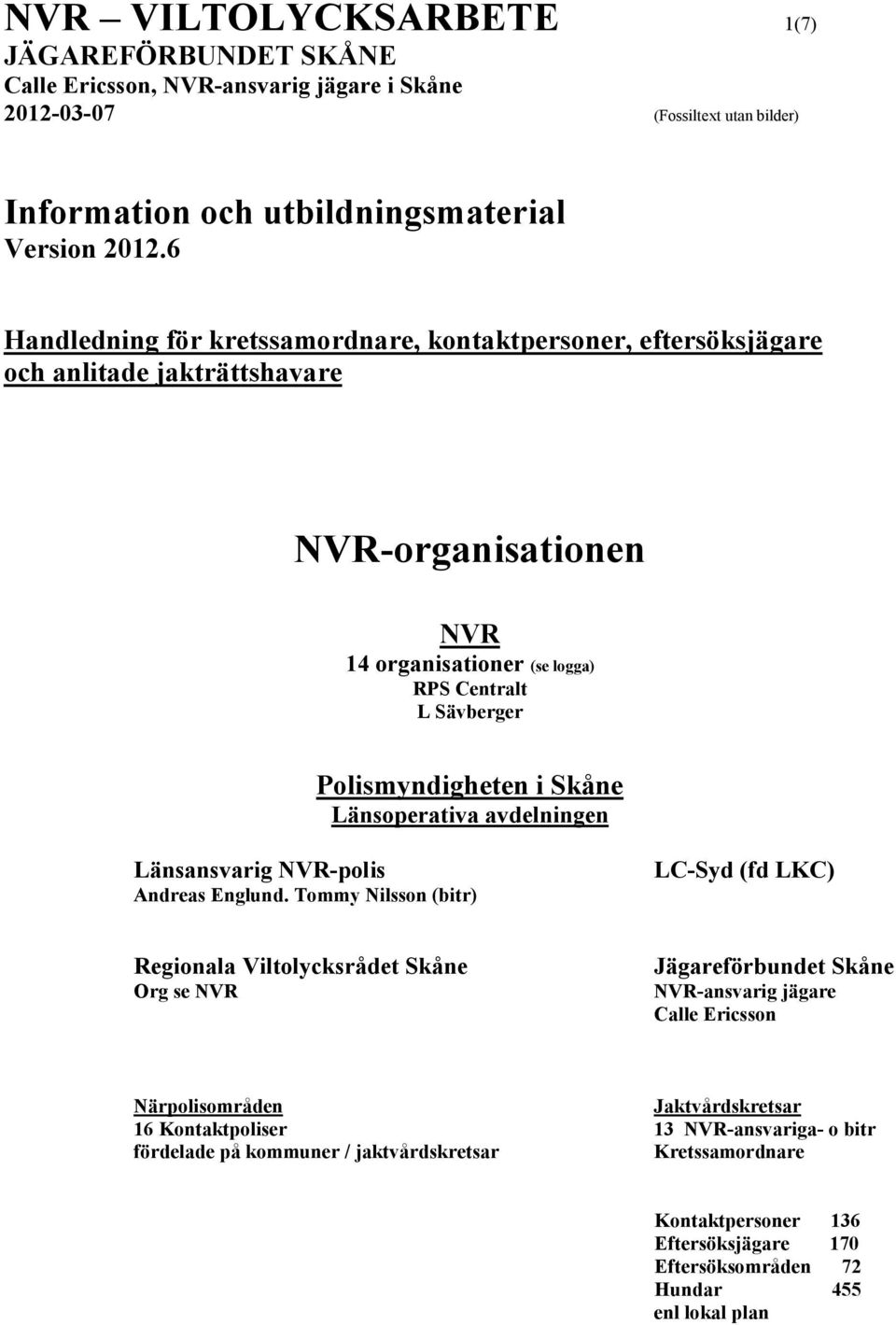 NVR – VILTOLYCKSARBETE 1(7)
JÄGAREFÖRBUNDET SKÅNE
Calle Ericsson, NVR-ansvarig jägare i Skåne
2012-03-07 (Fossiltext utan bilder)

Information och utbildningsmaterial
Version 2012.6

Handledning för kretssamordnare, kontaktpersoner, eftersöksjägare och anlitade jakträttshavare

NVR-organisationen

NVR
14 organisationer (se logga)
RPS Centralt
L Sävberger

Polismyndigheten i Skåne
Länsoperativa avdelningen

Länsansvarig NVR-polis
Andreas Englund. Tommy Nilsson (bitr)

LC-Syd (fd LKC)

Regionala Viltolycksrådet Skåne
Org se NVR

Jägareförbundet Skåne
NVR-ansvarig jägare
Calle Ericsson

Närpolisområden
16 Kontaktpoliser
fördelade på kommuner / jaktvårdskretsar

Jaktvårdskretsar
13 NVR-ansvariga- o bitr
Kretssamordnare

Kontaktpersoner 136
Eftersöksjägare 170
Eftersöksområden 72
Hundar 455
enl lokal plan